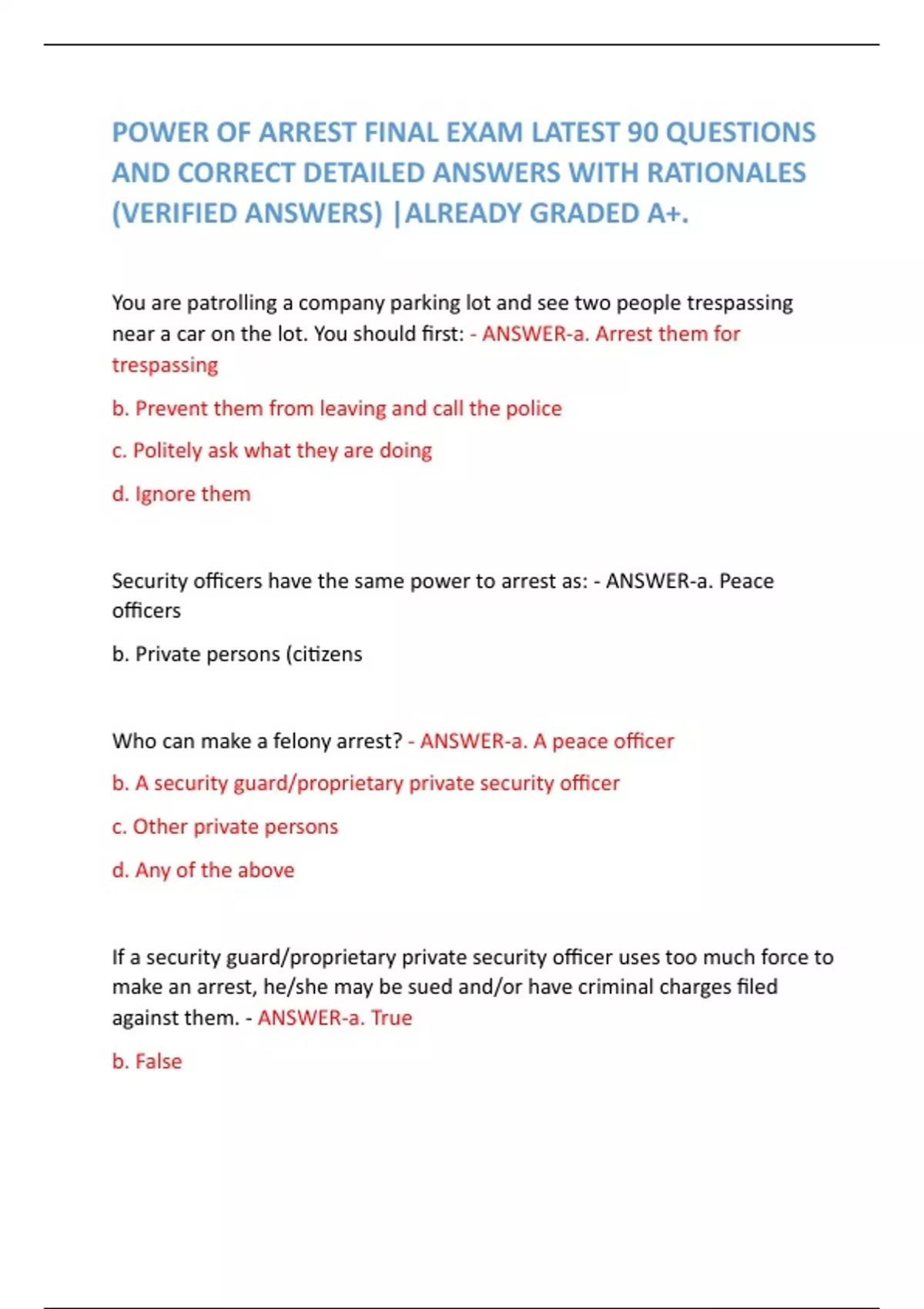 POWER OF ARREST FINAL EXAM LATEST 90 QUESTIONS AND CORRECT DETAILED ANSWERS WITH RATIONALES (VERIFIED ANSWERS) |ALREADY GRADED A+.

You are patrolling a company parking lot and see two people trespassing near a car on the lot. You should first: - ANSWER-a. Arrest them for trespassing

b. Prevent them from leaving and call the police

c. Politely ask what they are doing

d. Ignore them

Security officers have the same power to arrest as: - ANSWER-a. Peace officers

b. Private persons (citizens

Who can make a felony arrest? - ANSWER-a. A peace officer

b. A security guard/proprietary private security officer

c. Other private persons

d. Any of the above

If a security guard/proprietary private security officer uses too much force to make an arrest, he/she may be sued and/or have criminal charges filed against them. - ANSWER-a. True

b. False